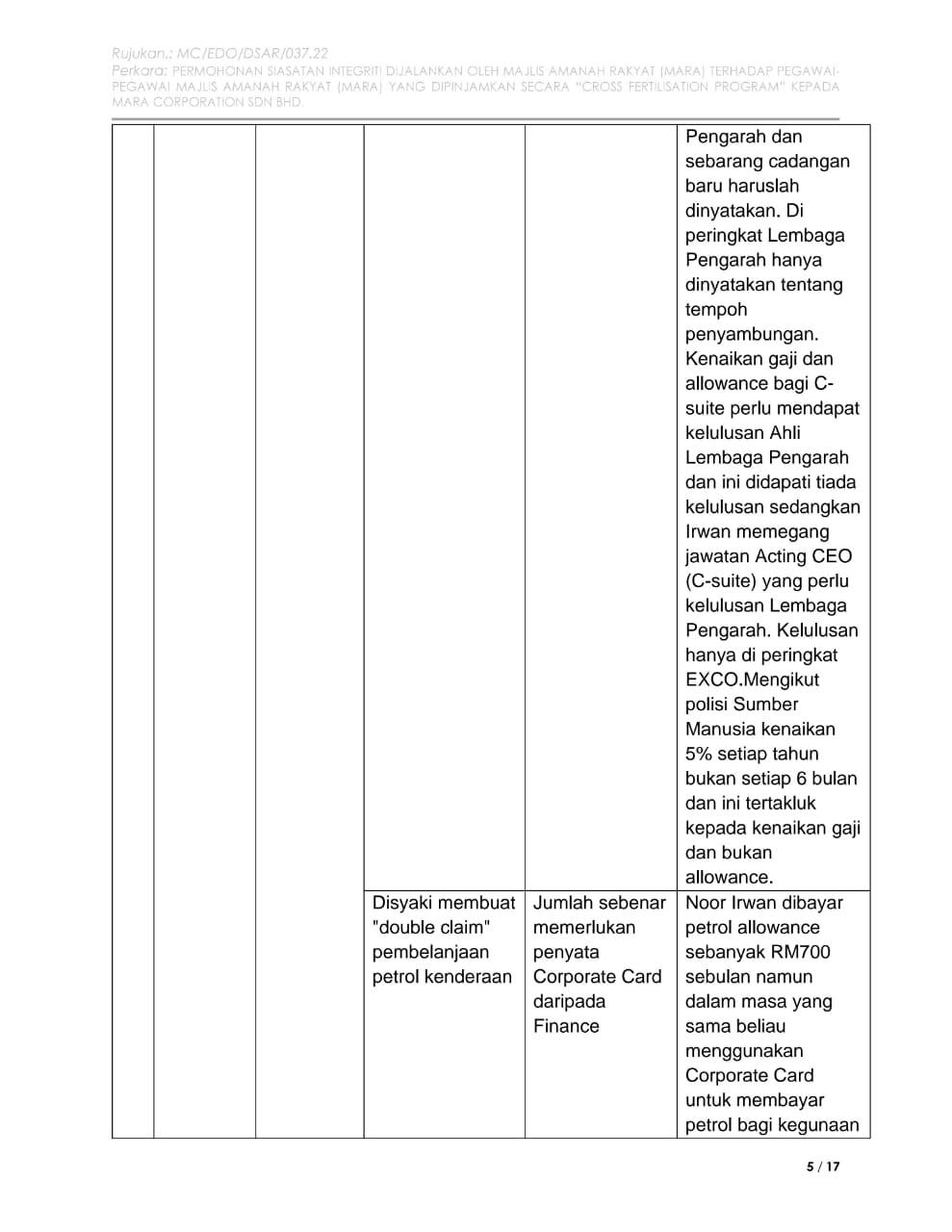 Rujukan.: MC/EDO/DSAR/037.22
Perkara: PERMOHONAN SIASATAN INTEGRITI DIJALANKAN OLEH MAJLIS AMANAH RAKYAT (MARA) TERHADAP PEGAWAI-PEGAWAI MAJLIS AMANAH RAKYAT (MARA) YANG DIPINJAMKAN SECARA "CROSS FERTILISATION PROGRAM" KEPADA MARA CORPORATION SDN BHD.

| | | | | | |
|---|---|---|---|---|---|
| | | | | | Pengarah dan sebarang cadangan baru haruslah dinyatakan. Di peringkat Lembaga Pengarah hanya dinyatakan tentang tempoh penyambungan. Kenaikan gaji dan allowance bagi C-suite perlu mendapat kelulusan Ahli Lembaga Pengarah dan ini didapati tiada kelulusan sedangkan Irwan memegang jawatan Acting CEO (C-suite) yang perlu kelulusan Lembaga Pengarah. Kelulusan hanya di peringkat EXCO.Mengikut polisi Sumber Manusia kenaikan 5% setiap tahun bukan setiap 6 bulan dan ini tertakluk kepada kenaikan gaji dan bukan allowance. |
| | | | Disyaki membuat "double claim" pembelanjaan petrol kenderaan | Jumlah sebenar memerlukan penyata Corporate Card daripada Finance | Noor Irwan dibayar petrol allowance sebanyak RM700 sebulan namun dalam masa yang sama beliau menggunakan Corporate Card untuk membayar petrol bagi kegunaan |

5 / 17